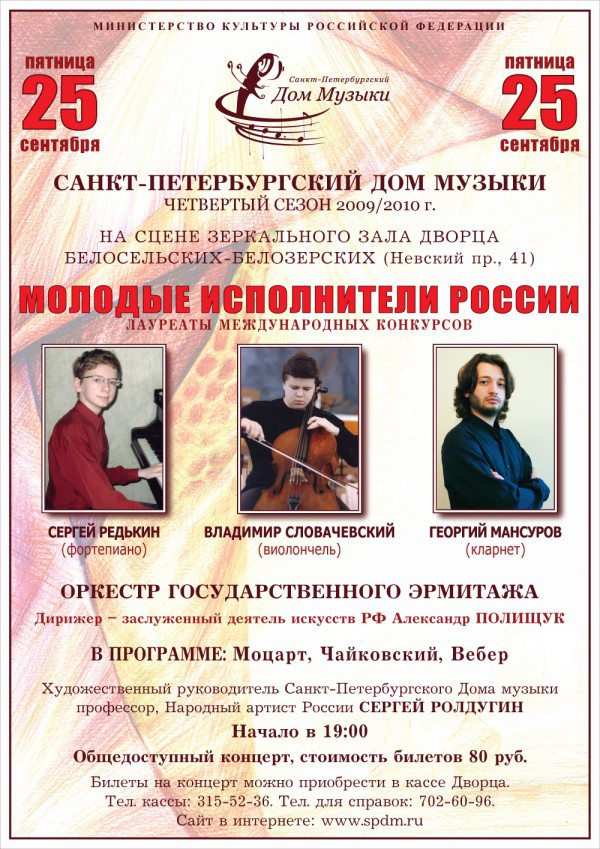 МИНИСТЕРСТВО КУЛЬТУРЫ РОССИЙСКОЙ ФЕДЕРАЦИИ

пятница
25
сентября

Санкт-Петербургский
Дом Музыки

пятница
25
сентября

САНКТ-ПЕТЕРБУРГСКИЙ ДОМ МУЗЫКИ
ЧЕТВЕРТЫЙ СЕЗОН 2009/2010 г.

НА СЦЕНЕ ЗЕРКАЛЬНОГО ЗАЛА ДВОРЦА БЕЛОСЕЛЬСКИХ-БЕЛОЗЕРСКИХ (Невский пр., 41)

МОЛОДЫЕ ИСПОЛНИТЕЛИ РОССИИ
ЛАУРЕАТЫ МЕЖДУНАРОДНЫХ КОНКУРСОВ

СЕРГЕЙ РЕДЬКИН
(фортепиано)

ВЛАДИМИР СЛОВАЧЕВСКИЙ
(виолончель)

ГЕОРГИЙ МАНСУРОВ
(кларнет)

ОРКЕСТР ГОСУДАРСТВЕННОГО ЭРМИТАЖА
Дирижер – заслуженный деятель искусств РФ Александр ПОЛИЩУК

В ПРОГРАММЕ: Моцарт, Чайковский, Вебер

Художественный руководитель Санкт-Петербургского Дома музыки профессор, Народный артист России СЕРГЕЙ РОЛДУГИН

Начало в 19:00

Общедоступный концерт, стоимость билетов 80 руб.

Билеты на концерт можно приобрести в кассе Дворца.
Тел. кассы: 315-52-36. Тел. для справок: 702-60-96.
Сайт в интернете: www.spdm.ru